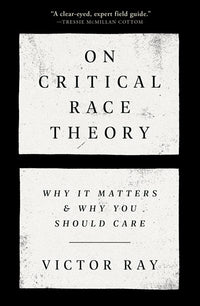 "A clear-eyed, expert field guide."
—TRESSIE McMILLAN COTTOM

ON CRITICAL RACE THEORY

WHY IT MATTERS & WHY YOU SHOULD CARE

VICTOR RAY